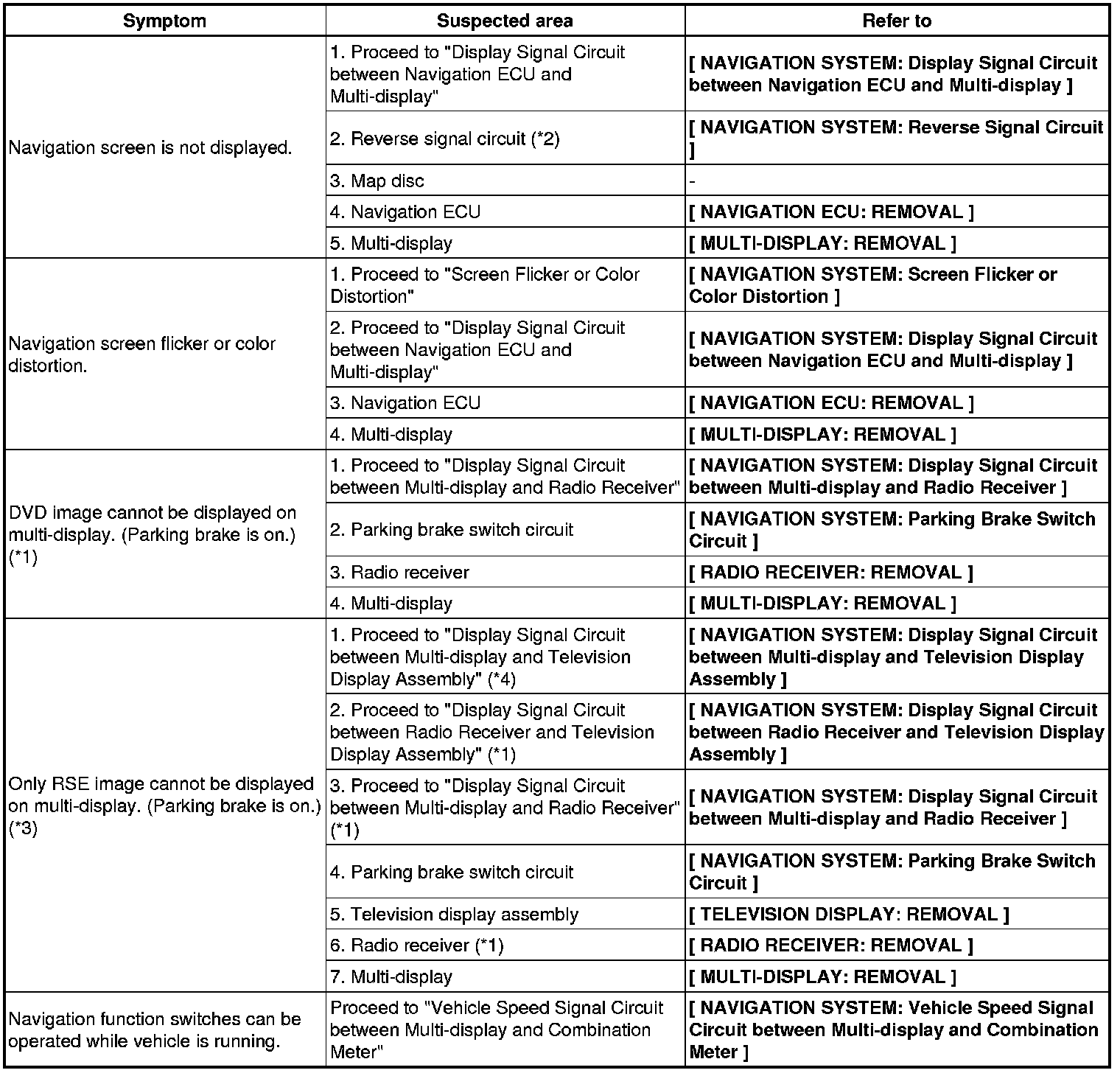 | Symptom | Suspected area | Refer to |
|---|---|---|
| Navigation screen is not displayed. | 1. Proceed to "Display Signal Circuit between Navigation ECU and Multi-display" | [ NAVIGATION SYSTEM: Display Signal Circuit between Navigation ECU and Multi-display ] |
| | 2. Reverse signal circuit (*2) | [ NAVIGATION SYSTEM: Reverse Signal Circuit ] |
| | 3. Map disc | - |
| | 4. Navigation ECU | [ NAVIGATION ECU: REMOVAL ] |
| | 5. Multi-display | [ MULTI-DISPLAY: REMOVAL ] |
| Navigation screen flicker or color distortion. | 1. Proceed to "Screen Flicker or Color Distortion" | [ NAVIGATION SYSTEM: Screen Flicker or Color Distortion ] |
| | 2. Proceed to "Display Signal Circuit between Navigation ECU and Multi-display" | [ NAVIGATION SYSTEM: Display Signal Circuit between Navigation ECU and Multi-display ] |
| | 3. Navigation ECU | [ NAVIGATION ECU: REMOVAL ] |
| | 4. Multi-display | [ MULTI-DISPLAY: REMOVAL ] |
| DVD image cannot be displayed on multi-display. (Parking brake is on.) (*1) | 1. Proceed to "Display Signal Circuit between Multi-display and Radio Receiver" | [ NAVIGATION SYSTEM: Display Signal Circuit between Multi-display and Radio Receiver ] |
| | 2. Parking brake switch circuit | [ NAVIGATION SYSTEM: Parking Brake Switch Circuit ] |
| | 3. Radio receiver | [ RADIO RECEIVER: REMOVAL ] |
| | 4. Multi-display | [ MULTI-DISPLAY: REMOVAL ] |
| Only RSE image cannot be displayed on multi-display. (Parking brake is on.) (*3) | 1. Proceed to "Display Signal Circuit between Multi-display and Television Display Assembly" (*4) | [ NAVIGATION SYSTEM: Display Signal Circuit between Multi-display and Television Display Assembly ] |
| | 2. Proceed to "Display Signal Circuit between Radio Receiver and Television Display Assembly" (*1) | [ NAVIGATION SYSTEM: Display Signal Circuit between Radio Receiver and Television Display Assembly ] |
| | 3. Proceed to "Display Signal Circuit between Multi-display and Radio Receiver" (*1) | [ NAVIGATION SYSTEM: Display Signal Circuit between Multi-display and Radio Receiver ] |
| | 4. Parking brake switch circuit | [ NAVIGATION SYSTEM: Parking Brake Switch Circuit ] |
| | 5. Television display assembly | [ TELEVISION DISPLAY: REMOVAL ] |
| | 6. Radio receiver (*1) | [ RADIO RECEIVER: REMOVAL ] |
| | 7. Multi-display | [ MULTI-DISPLAY: REMOVAL ] |
| Navigation function switches can be operated while vehicle is running. | Proceed to "Vehicle Speed Signal Circuit between Multi-display and Combination Meter" | [ NAVIGATION SYSTEM: Vehicle Speed Signal Circuit between Multi-display and Combination Meter ] |